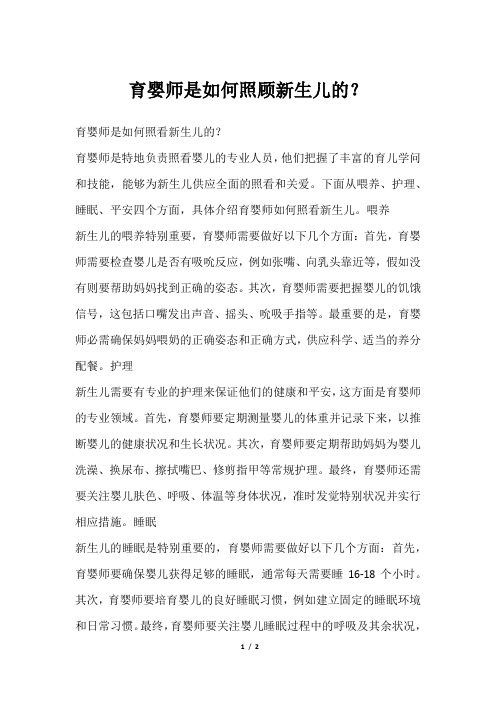 育婴师是如何照顾新生儿的？

育婴师是如何照看新生儿的?

育婴师是特地负责照看婴儿的专业人员，他们把握了丰富的育儿学问和技能，能够为新生儿供应全面的照看和关爱。下面从喂养、护理、睡眠、平安四个方面，具体介绍育婴师如何照看新生儿。喂养

新生儿的喂养特别重要，育婴师需要做好以下几个方面：首先，育婴师需要检查婴儿是否有吸吮反应，例如张嘴、向乳头靠近等，假如没有则要帮助妈妈找到正确的姿态。其次，育婴师需要把握婴儿的饥饿信号，这包括口嘴发出声音、摇头、吮吸手指等。最重要的是，育婴师必需确保妈妈喂奶的正确姿态和正确方式，供应科学、适当的养分配餐。护理

新生儿需要有专业的护理来保证他们的健康和平安，这方面是育婴师的专业领域。首先，育婴师要定期测量婴儿的体重并记录下来，以推断婴儿的健康状况和生长状况。其次，育婴师要定期帮助妈妈为婴儿洗澡、换尿布、擦拭嘴巴、修剪指甲等常规护理。最终，育婴师还需要关注婴儿肤色、呼吸、体温等身体状况，准时发觉特别状况并实行相应措施。睡眠

新生儿的睡眠是特别重要的，育婴师需要做好以下几个方面：首先，育婴师要确保婴儿获得足够的睡眠，通常每天需要睡 16-18 个小时。其次，育婴师要培育婴儿的良好睡眠习惯，例如建立固定的睡眠环境和日常习惯。最终，育婴师要关注婴儿睡眠过程中的呼吸及其余状况，

1 / 2